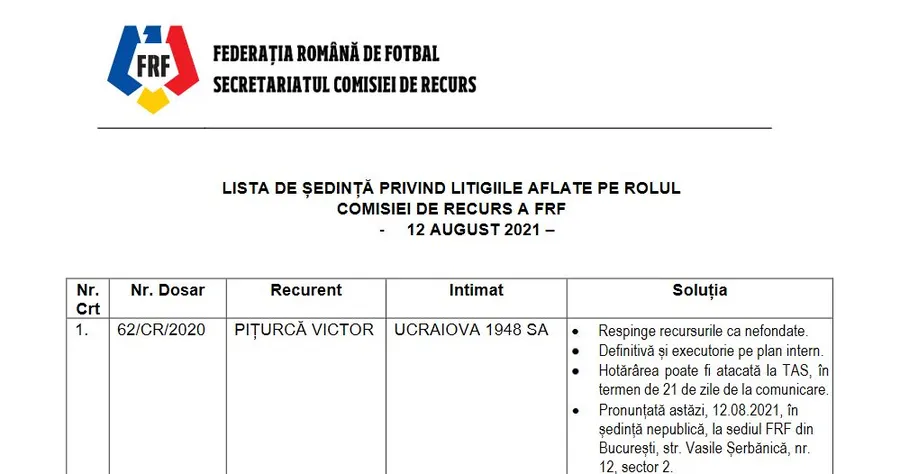 FRF

FEDERAȚIA ROMÂNĂ DE FOTBAL
SECRETARIATUL COMISIEI DE RECURS

LISTA DE ȘEDINȚĂ PRIVIND LITIGIILE AFLATE PE ROLUL COMISIEI DE RECURS A FRF
- 12 AUGUST 2021 –

| Nr. Crt | Nr. Dosar | Recurent | Intimat | Soluția |
|---|---|---|---|---|
| 1. | 62/CR/2020 | PIȚURCĂ VICTOR | UCRAIOVA 1948 SA | • Respinge recursurile ca nefondate. • Definitivă și executorie pe plan intern. • Hotărârea poate fi atacată la TAS, în termen de 21 de zile de la comunicare. • Pronunțată astăzi, 12.08.2021, în ședință nepublică, la sediul FRF din București, str. Vasile Șerbănică, nr. 12, sector 2. |